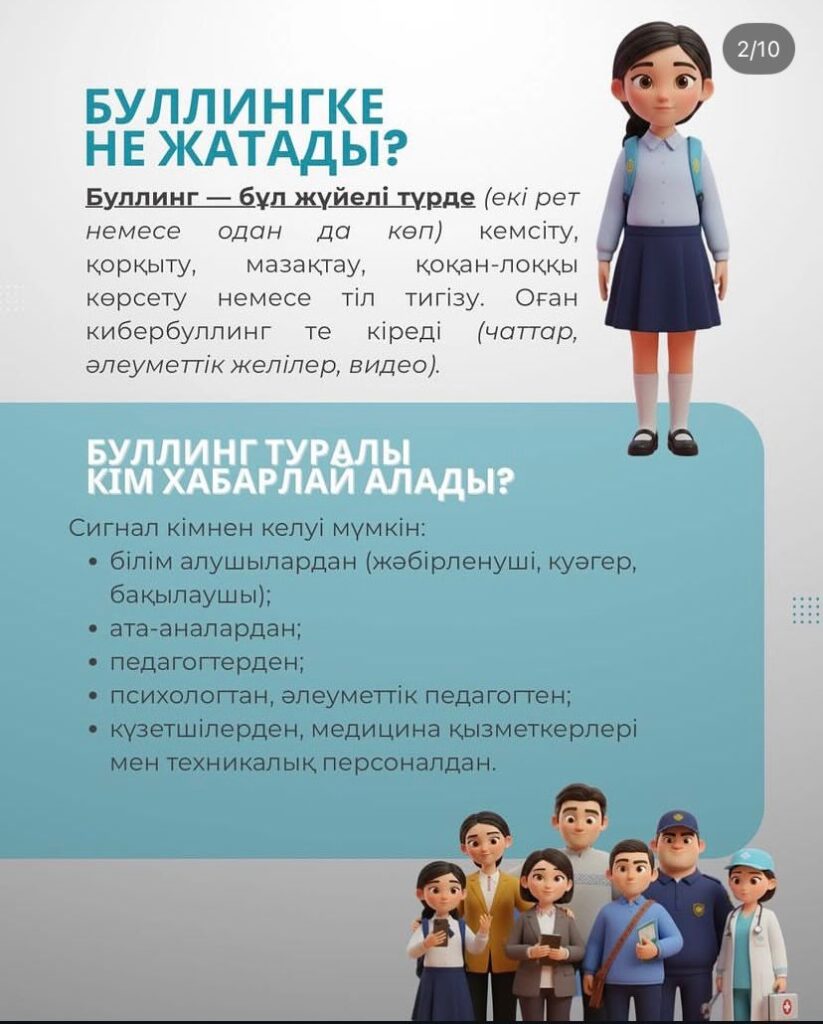 2/10

БУЛЛИНГКЕ НЕ ЖАТАДЫ?

Буллинг — бұл жүйелі түрде (екі рет немесе одан да көп) кемсіту, қорқыту, мазақтау, қоқан-лоққы көрсету немесе тіл тигізу. Оған кибербуллинг те кіреді (чаттар, әлеуметтік желілер, видео).

БУЛЛИНГ ТУРАЛЫ КІМ ХАБАРЛАЙ АЛАДЫ?

Сигнал кімнен келуі мүмкін:
• білім алушылардан (жәбірленуші, куәгер, бақылаушы);
• ата-аналардан;
• педагогтерден;
• психологтан, әлеуметтік педагогтен;
• күзетшілерден, медицина қызметкерлері мен техникалық персоналдан.